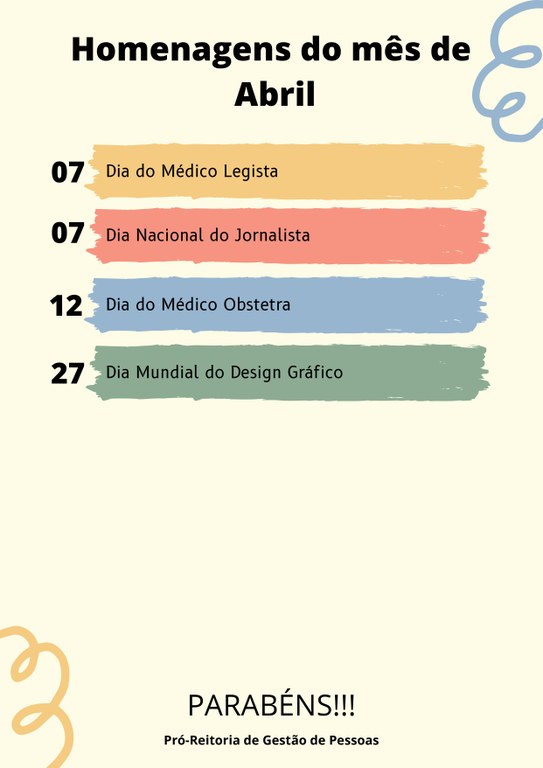 Homenagens do mês de Abril

07 Dia do Médico Legista

07 Dia Nacional do Jornalista

12 Dia do Médico Obstetra

27 Dia Mundial do Design Gráfico

PARABÉNS!!!

Pró-Reitoria de Gestão de Pessoas